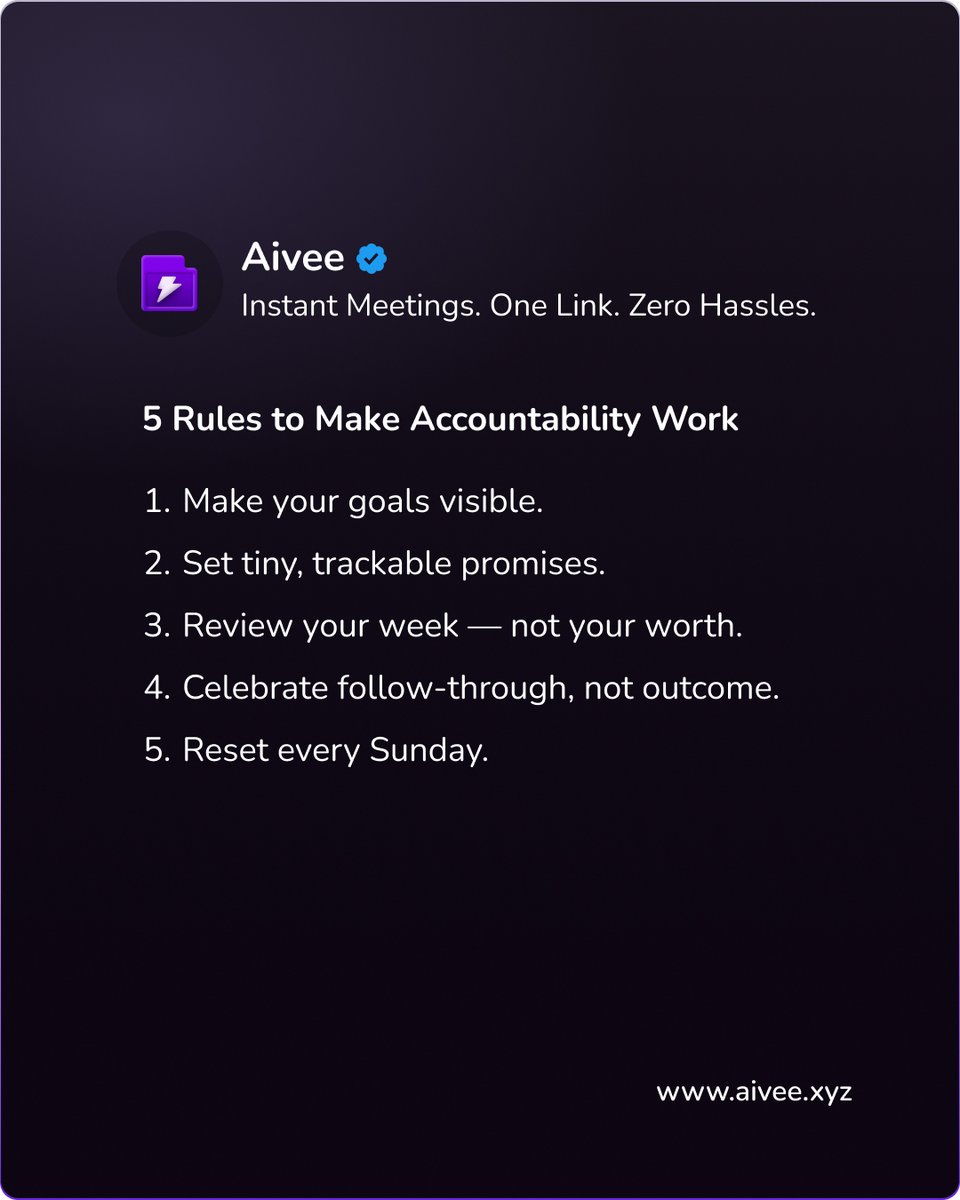 Aivee

Instant Meetings. One Link. Zero Hassles.

5 Rules to Make Accountability Work

1. Make your goals visible.
2. Set tiny, trackable promises.
3. Review your week — not your worth.
4. Celebrate follow-through, not outcome.
5. Reset every Sunday.

www.aivee.xyz